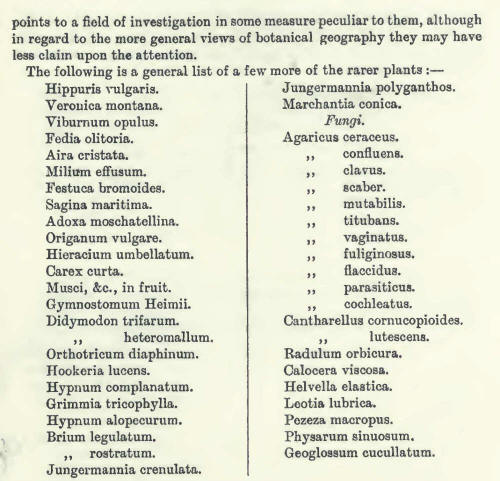 points to a field of investigation in some measure peculiar to them, although in regard to the more general views of botanical geography they may have less claim upon the attention.

The following is a general list of a few more of the rarer plants :—

Hippuris vulgaris.
Veronica montana.
Viburnum opulus.
Fedia olitoria.
Aira cristata.
Milium effusum.
Festuca bromoides.
Sagina maritima.
Adoxa moschatellina.
Origanum vulgare.
Hieracium umbellatum.
Carex curta.
Musci, &c., in fruit.
Gymnostomum Heimii.
Didymodon trifarum.
,, heteromallum.
Orthotricum diaphinum.
Hookeria lucens.
Hypnum complanatum.
Grimmia tricophylla.
Hypnum alopecurum.
Brium legulatum.
,, rostratum.
Jungermannia crenulata.

Jungermannia polyganthos.
Marchantia conica.
Fungi.
Agaricus ceraceus.
,, confluens.
,, clavus.
,, scaber.
,, mutabilis.
,, titubans.
,, vaginatus.
,, fuliginosus.
,, flaccidus.
,, parasiticus.
,, cochleatus.
Cantharellus cornucopioides.
,, lutescens.
Radulum orbicura.
Calocera viscosa.
Helvella elastica.
Leotia lubrica.
Pezeza macropus.
Physarum sinuosum.
Geoglossum cucullatum.